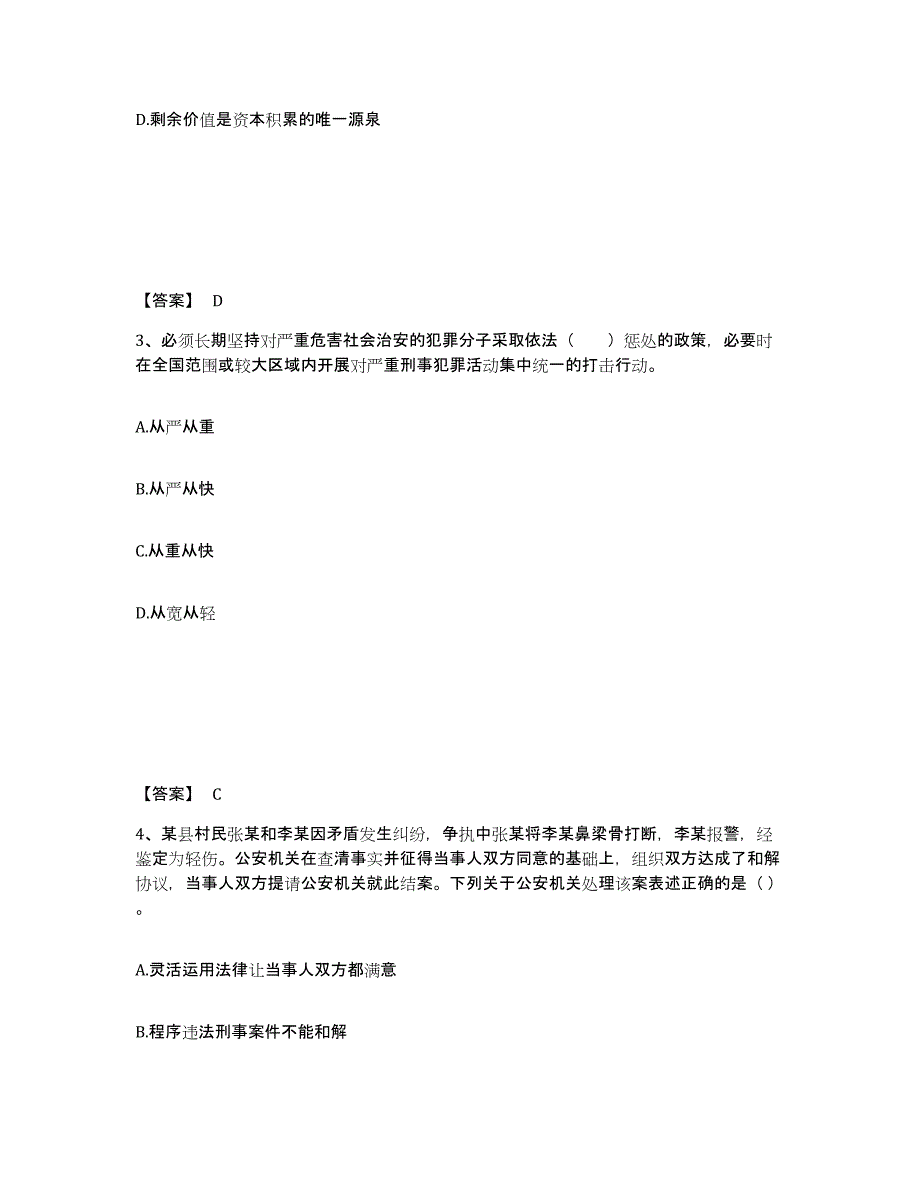 D.剩余价值是资本积累的唯一源泉

【答案】 D

3、必须长期坚持对严重危害社会治安的犯罪分子采取依法（ ）惩处的政策，必要时在全国范围或较大区域内开展对严重刑事犯罪活动集中统一的打击行动。

A.从严从重

B.从严从快

C.从重从快

D.从宽从轻

【答案】 C

4、某县村民张某和李某因矛盾发生纠纷，争执中张某将李某鼻梁骨打断，李某报警，经鉴定为轻伤。公安机关在查清事实并征得当事人双方同意的基础上，组织双方达成了和解协议，当事人双方提请公安机关就此结案。下列关于公安机关处理该案表述正确的是（ ）。

A.灵活运用法律让当事人双方都满意

B.程序违法刑事案件不能和解